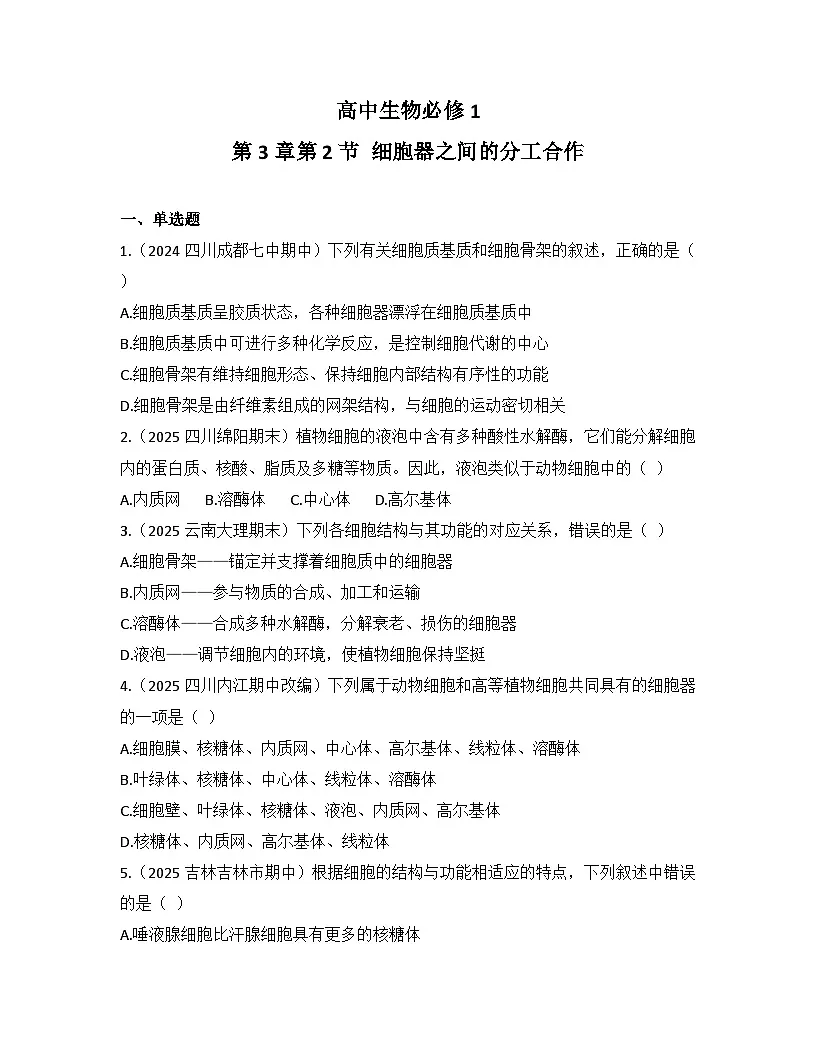 高中生物必修 1

第 3 章第 2 节 细胞器之间的分工合作

一、单选题

1.（2024 四川成都七中期中）下列有关细胞质基质和细胞骨架的叙述，正确的是（ ）

A.细胞质基质呈胶质状态，各种细胞器漂浮在细胞质基质中

B.细胞质基质中可进行多种化学反应，是控制细胞代谢的中心

C.细胞骨架有维持细胞形态、保持细胞内部结构有序性的功能

D.细胞骨架是由纤维素组成的网架结构，与细胞的运动密切相关

2.（2025 四川绵阳期末）植物细胞的液泡中含有多种酸性水解酶，它们能分解细胞内的蛋白质、核酸、脂质及多糖等物质。因此，液泡类似于动物细胞中的（ ）

A.内质网　B.溶酶体　C.中心体　D.高尔基体

3.（2025 云南大理期末）下列各细胞结构与其功能的对应关系，错误的是（ ）

A.细胞骨架——锚定并支撑着细胞质中的细胞器

B.内质网——参与物质的合成、加工和运输

C.溶酶体——合成多种水解酶，分解衰老、损伤的细胞器

D.液泡——调节细胞内的环境，使植物细胞保持坚挺

4.（2025 四川内江期中改编）下列属于动物细胞和高等植物细胞共同具有的细胞器的一项是（ ）

A.细胞膜、核糖体、内质网、中心体、高尔基体、线粒体、溶酶体

B.叶绿体、核糖体、中心体、线粒体、溶酶体

C.细胞壁、叶绿体、核糖体、液泡、内质网、高尔基体

D.核糖体、内质网、高尔基体、线粒体

5.（2025 吉林吉林市期中）根据细胞的结构与功能相适应的特点，下列叙述中错误的是（ ）

A.唾液腺细胞比汗腺细胞具有更多的核糖体